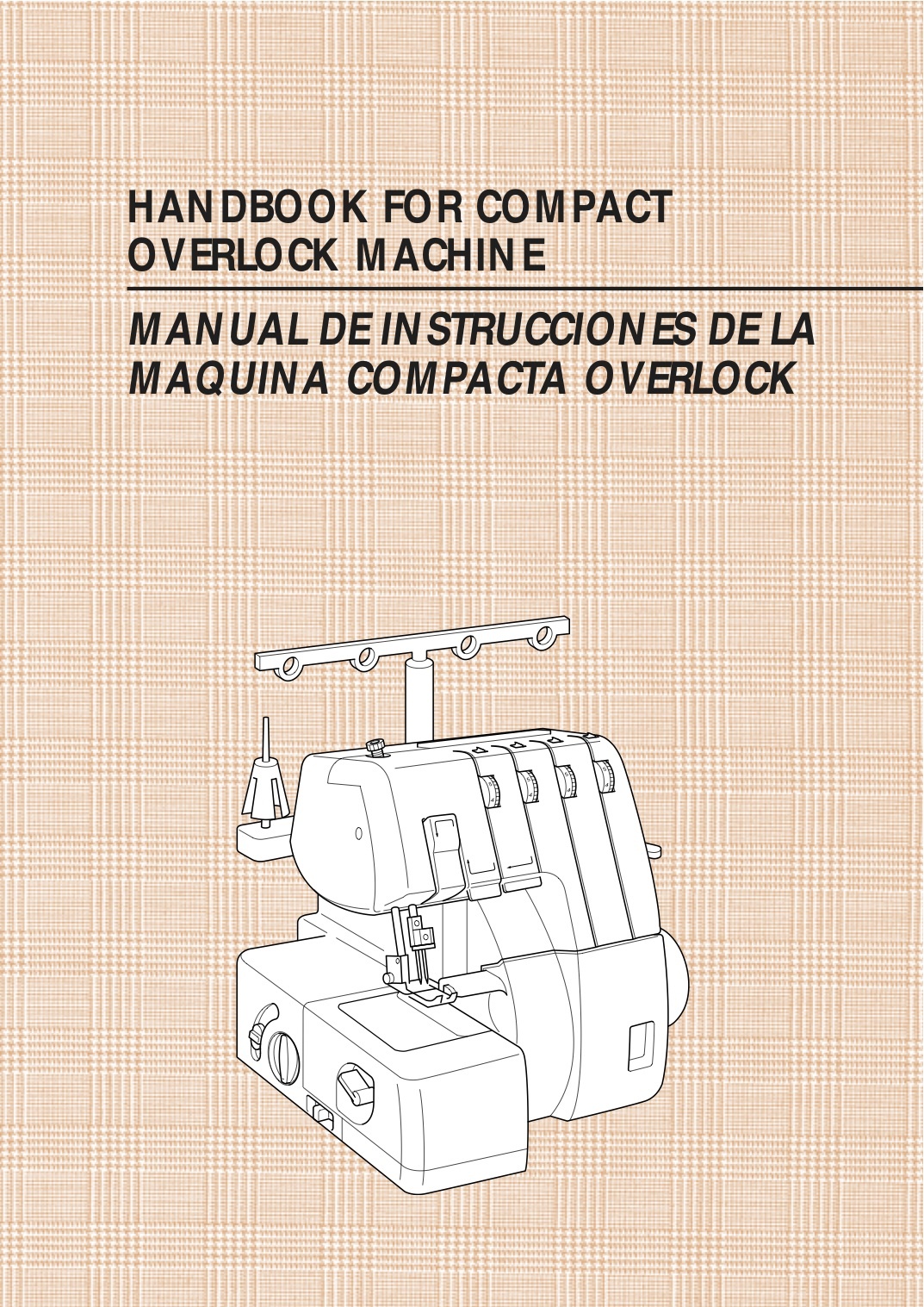 HANDBOOK FOR COMPACT OVERLOCK MACHINE

MANUAL DE INSTRUCCIONES DE LA MAQUINA COMPACTA OVERLOCK